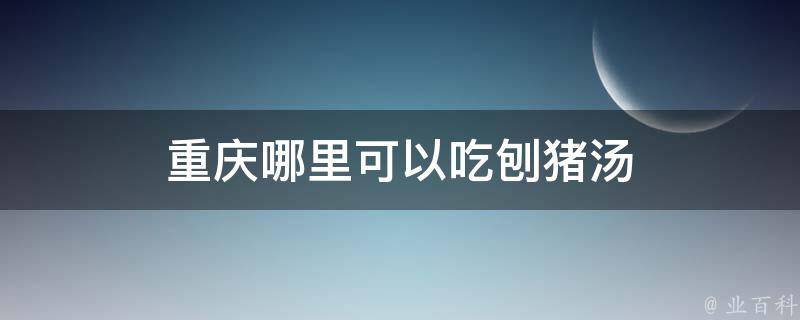 重庆哪里可以吃刨猪汤

@ 业百科